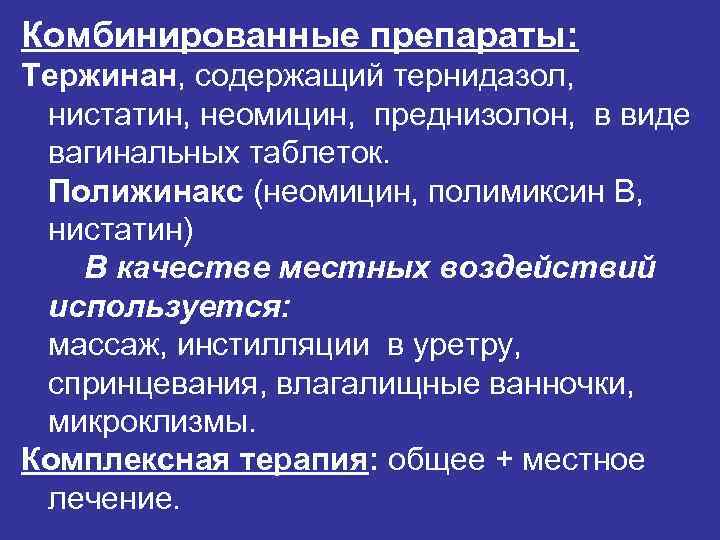 Комбинированные препараты:
Тержинан, содержащий тернидазол, нистатин, неомицин, преднизолон, в виде вагинальных таблеток.
Полижинакс (неомицин, полимиксин В, нистатин)
В качестве местных воздействий используется:
массаж, инстилляции в уретру, спринцевания, влагалищные ванночки, микроклизмы.
Комплексная терапия: общее + местное лечение.